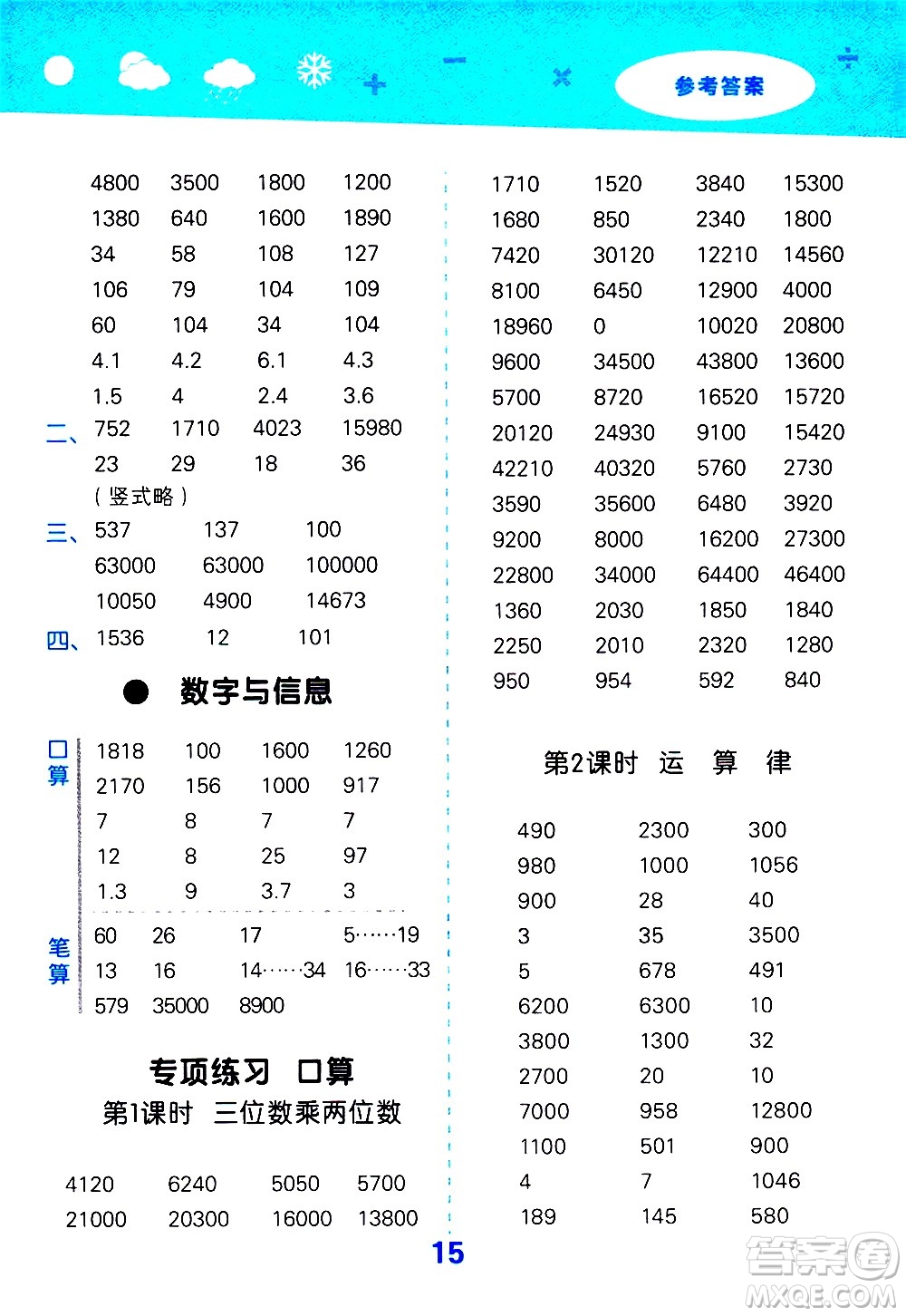 参考答案

4800 3500 1800 1200
1380 640 1600 1890
34 58 108 127
106 79 104 109
60 104 34 104
4.1 4.2 6.1 4.3
1.5 4 2.4 3.6
二、752 1710 4023 15980
23 29 18 36
（竖式略）
三、537 137 100
63000 63000 100000
10050 4900 14673
四、1536 12 101

数字与信息

口算
1818 100 1600 1260
2170 156 1000 917
7 8 7 7
12 8 25 97
1.3 9 3.7 3

笔算
60 26 17 5……19
13 16 14……34 16……33
579 35000 8900

专项练习 口算
第1课时 三位数乘两位数

4120 6240 5050 5700
21000 20300 16000 13800

1710 1520 3840 15300
1680 850 2340 1800
7420 30120 12210 14560
8100 6450 12900 4000
18960 0 10020 20800
9600 34500 43800 13600
5700 8720 16520 15720
20120 24930 9100 15420
42210 40320 5760 2730
3590 35600 6480 3920
9200 8000 16200 27300
22800 34000 64400 46400
1360 2030 1850 1840
2250 2010 2320 1280
950 954 592 840

第2课时 运 算 律

490 2300 300
980 1000 1056
900 28 40
3 35 3500
5 678 491
6200 6300 10
3800 1300 32
2700 20 10
7000 958 12800
1100 501 900
4 7 1046
189 145 580

15

答案圈
MXQE.COM